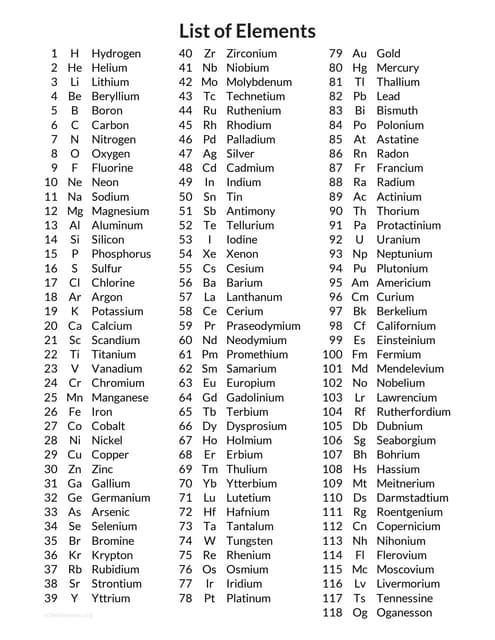 List of Elements

1 H Hydrogen
2 He Helium
3 Li Lithium
4 Be Beryllium
5 B Boron
6 C Carbon
7 N Nitrogen
8 O Oxygen
9 F Fluorine
10 Ne Neon
11 Na Sodium
12 Mg Magnesium
13 Al Aluminum
14 Si Silicon
15 P Phosphorus
16 S Sulfur
17 Cl Chlorine
18 Ar Argon
19 K Potassium
20 Ca Calcium
21 Sc Scandium
22 Ti Titanium
23 V Vanadium
24 Cr Chromium
25 Mn Manganese
26 Fe Iron
27 Co Cobalt
28 Ni Nickel
29 Cu Copper
30 Zn Zinc
31 Ga Gallium
32 Ge Germanium
33 As Arsenic
34 Se Selenium
35 Br Bromine
36 Kr Krypton
37 Rb Rubidium
38 Sr Strontium
39 Y Yttrium

40 Zr Zirconium
41 Nb Niobium
42 Mo Molybdenum
43 Tc Technetium
44 Ru Ruthenium
45 Rh Rhodium
46 Pd Palladium
47 Ag Silver
48 Cd Cadmium
49 In Indium
50 Sn Tin
51 Sb Antimony
52 Te Tellurium
53 I Iodine
54 Xe Xenon
55 Cs Cesium
56 Ba Barium
57 La Lanthanum
58 Ce Cerium
59 Pr Praseodymium
60 Nd Neodymium
61 Pm Promethium
62 Sm Samarium
63 Eu Europium
64 Gd Gadolinium
65 Tb Terbium
66 Dy Dysprosium
67 Ho Holmium
68 Er Erbium
69 Tm Thulium
70 Yb Ytterbium
71 Lu Lutetium
72 Hf Hafnium
73 Ta Tantalum
74 W Tungsten
75 Re Rhenium
76 Os Osmium
77 Ir Iridium
78 Pt Platinum

79 Au Gold
80 Hg Mercury
81 Tl Thallium
82 Pb Lead
83 Bi Bismuth
84 Po Polonium
85 At Astatine
86 Rn Radon
87 Fr Francium
88 Ra Radium
89 Ac Actinium
90 Th Thorium
91 Pa Protactinium
92 U Uranium
93 Np Neptunium
94 Pu Plutonium
95 Am Americium
96 Cm Curium
97 Bk Berkelium
98 Cf Californium
99 Es Einsteinium
100 Fm Fermium
101 Md Mendelevium
102 No Nobelium
103 Lr Lawrencium
104 Rf Rutherfordium
105 Db Dubnium
106 Sg Seaborgium
107 Bh Bohrium
108 Hs Hassium
109 Mt Meitnerium
110 Ds Darmstadtium
111 Rg Roentgenium
112 Cn Copernicium
113 Nh Nihonium
114 Fl Flerovium
115 Mc Moscovium
116 Lv Livermorium
117 Ts Tennessine
118 Og Oganesson